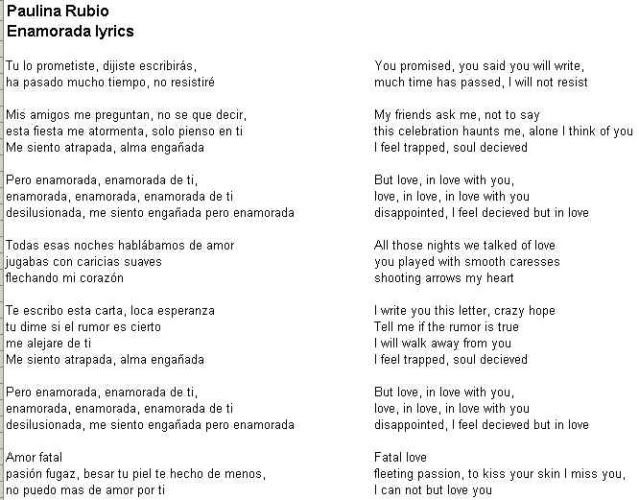 Paulina Rubio
Enamorada lyrics

Tu lo prometiste, dijiste escribirás,
ha pasado mucho tiempo, no resistiré

Mis amigos me preguntan, no se que decir,
esta fiesta me atormenta, solo pienso en ti
Me siento atrapada, alma engañada

Pero enamorada, enamorada de ti,
enamorada, enamorada, enamorada de ti
desilusionada, me siento engañada pero enamorada

Todas esas noches hablábamos de amor
jugabas con caricias suaves
flechando mi corazón

Te escribo esta carta, loca esperanza
tu dime si el rumor es cierto
me alejare de ti
Me siento atrapada, alma engañada

Pero enamorada, enamorada de ti,
enamorada, enamorada, enamorada de ti
desilusionada, me siento engañada pero enamorada

Amor fatal
pasión fugaz, besar tu piel te hecho de menos,
no puedo mas de amor por ti

You promised, you said you will write,
much time has passed, I will not resist

My friends ask me, not to say
this celebration haunts me, alone I think of you
I feel trapped, soul decieved

But love, in love with you,
love, in love, in love with you
disappointed, I feel decieved but in love

All those nights we talked of love
you played with smooth caresses
shooting arrows my heart

I write you this letter, crazy hope
Tell me if the rumor is true
I will walk away from you
I feel trapped, soul decieved

But love, in love with you,
love, in love, in love with you
disappointed, I feel decieved but in love

Fatal love
fleeting passion, to kiss your skin I miss you,
I can not but love you